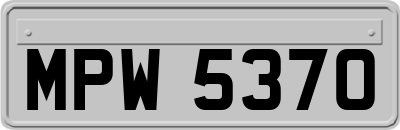 MPW 5370